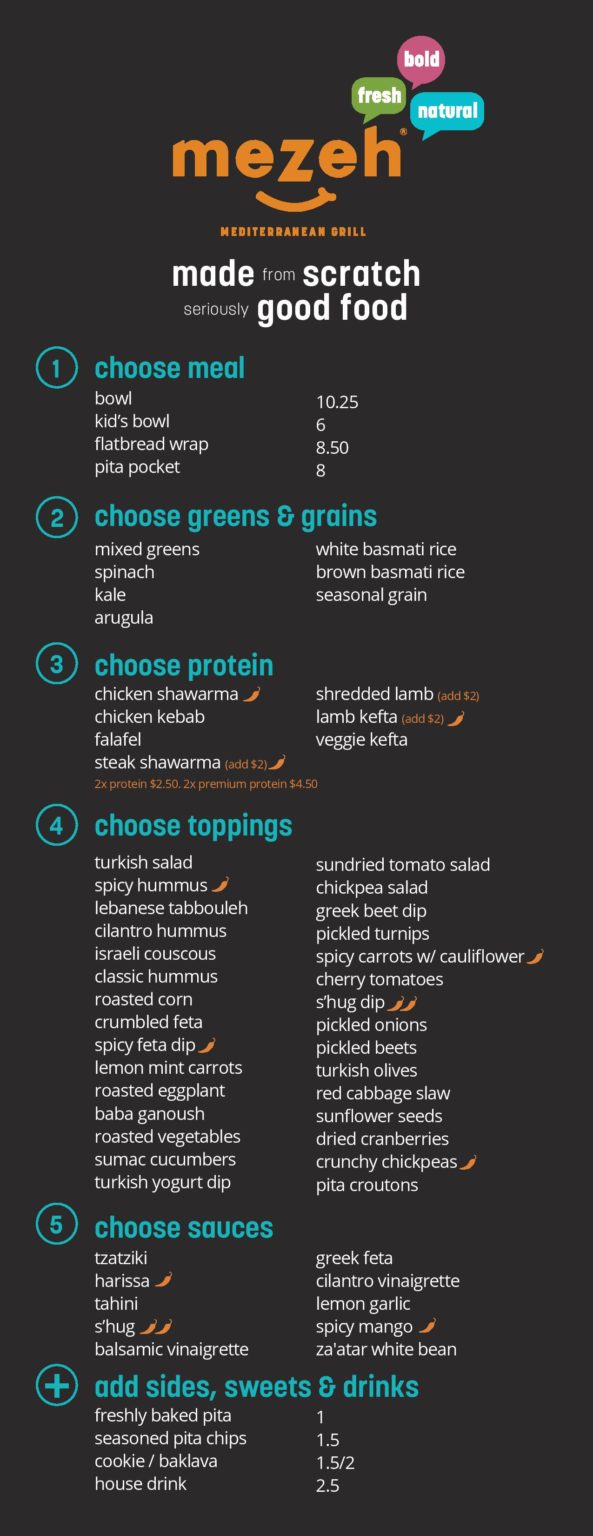 bold
fresh
natural
mezeh®
MEDITERRANEAN GRILL

made from scratch
seriously good food

1 choose meal
bowl 10.25
kid's bowl 6
flatbread wrap 8.50
pita pocket 8

2 choose greens & grains
mixed greens
spinach
kale
arugula
white basmati rice
brown basmati rice
seasonal grain

3 choose protein
chicken shawarma
chicken kebab
falafel
steak shawarma (add $2)
shredded lamb (add $2)
lamb kefta (add $2)
veggie kefta
2x protein $2.50. 2x premium protein $4.50

4 choose toppings
turkish salad
spicy hummus
lebanese tabbouleh
cilantro hummus
israeli couscous
classic hummus
roasted corn
crumbled feta
spicy feta dip
lemon mint carrots
roasted eggplant
baba ganoush
roasted vegetables
sumac cucumbers
turkish yogurt dip
sundried tomato salad
chickpea salad
greek beet dip
pickled turnips
spicy carrots w/ cauliflower
cherry tomatoes
s'hug dip
pickled onions
pickled beets
turkish olives
red cabbage slaw
sunflower seeds
dried cranberries
crunchy chickpeas
pita croutons

5 choose sauces
tzatziki
harissa
tahini
s'hug
balsamic vinaigrette
greek feta
cilantro vinaigrette
lemon garlic
spicy mango
za'atar white bean

+ add sides, sweets & drinks
freshly baked pita 1
seasoned pita chips 1.5
cookie / baklava 1.5/2
house drink 2.5